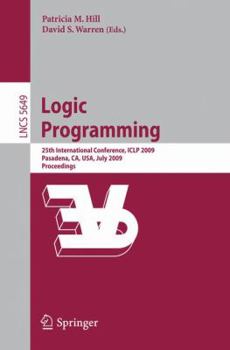 Patricia M. Hill
David S. Warren (Eds.)

LNCS 5649

Logic Programming

25th International Conference, ICLP 2009
Pasadena, CA, USA, July 2009
Proceedings

Springer